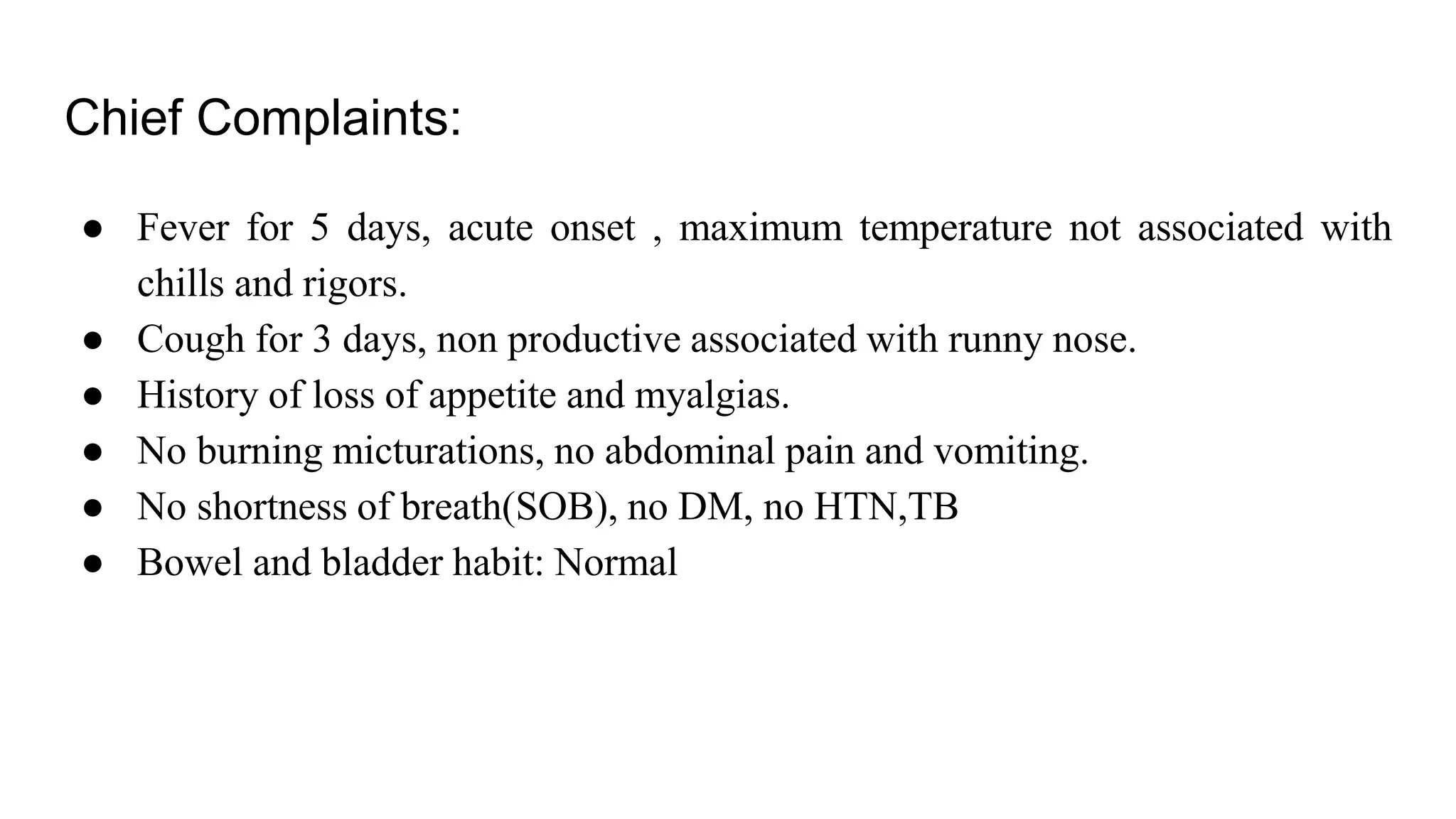 Chief Complaints:

● Fever for 5 days, acute onset , maximum temperature not associated with chills and rigors.
● Cough for 3 days, non productive associated with runny nose.
● History of loss of appetite and myalgias.
● No burning micturations, no abdominal pain and vomiting.
● No shortness of breath(SOB), no DM, no HTN,TB
● Bowel and bladder habit: Normal